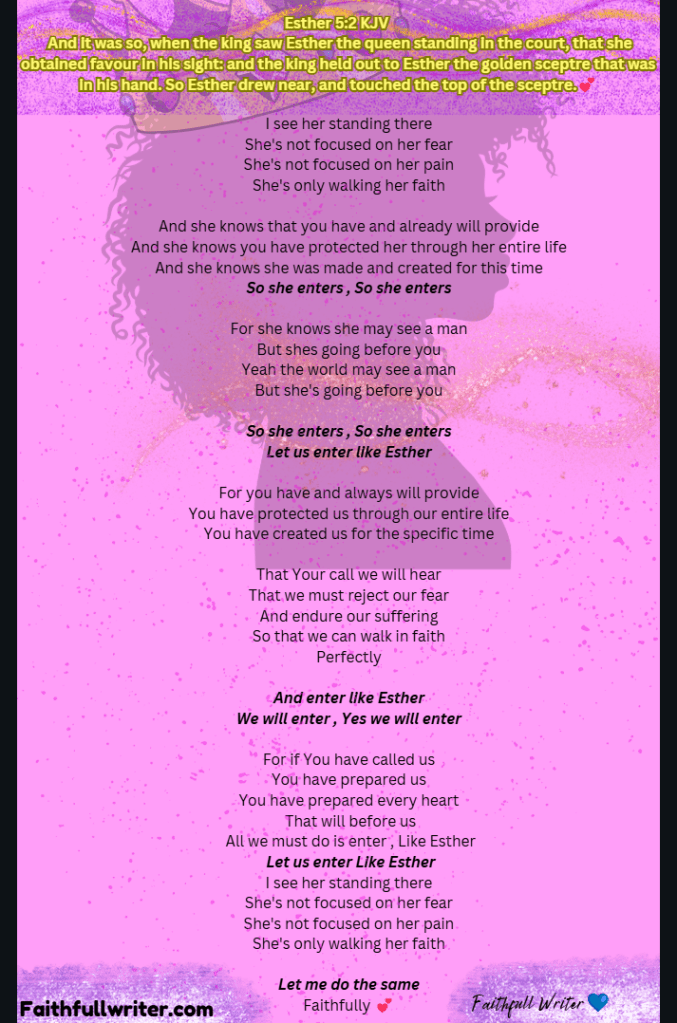 Esther 5:2 KJV
And it was so, when the king saw Esther the queen standing in the court, that she obtained favour in his sight: and the king held out to Esther the golden sceptre that was in his hand. So Esther drew near, and touched the top of the sceptre.💕

I see her standing there
She's not focused on her fear
She's not focused on her pain
She's only walking her faith

And she knows that you have and already will provide
And she knows you have protected her through her entire life
And she knows she was made and created for this time
So she enters , So she enters

For she knows she may see a man
But shes going before you
Yeah the world may see a man
But she's going before you

So she enters , So she enters
Let us enter like Esther

For you have and always will provide
You have protected us through our entire life
You have created us for the specific time

That Your call we will hear
That we must reject our fear
And endure our suffering
So that we can walk in faith
Perfectly

And enter like Esther
We will enter , Yes we will enter

For if You have called us
You have prepared us
You have prepared every heart
That will before us
All we must do is enter , Like Esther
Let us enter Like Esther
I see her standing there
She's not focused on her fear
She's not focused on her pain
She's only walking her faith

Let me do the same
Faithfully 💕

Faithfullwriter.com

Faithfull Writer 💙